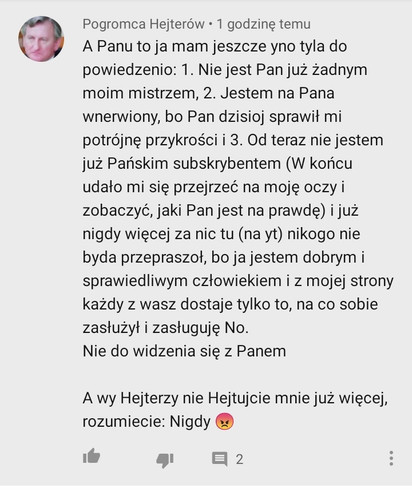 Pogromca Hejterów • 1 godzinę temu
A Panu to ja mam jeszcze yno tyla do powiedzenio: 1. Nie jest Pan już żadnym moim mistrzem, 2. Jestem na Pana wnerwiony, bo Pan dzisioj sprawił mi potrójnę przykrości i 3. Od teraz nie jestem już Pańskim subskrybentem (W końcu udało mi się przejrzeć na moję oczy i zobaczyć, jaki Pan jest na prawdę) i już nigdy więcej za nic tu (na yt) nikogo nie byda przepraszoł, bo ja jestem dobrym i sprawiedliwym człowiekiem i z mojej strony każdy z wasz dostaje tylko to, na co sobie zasłużył i zasługuję No.
Nie do widzenia się z Panem

A wy Hejterzy nie Hejtujcie mnie już więcej, rozumiecie: Nigdy 😡

2